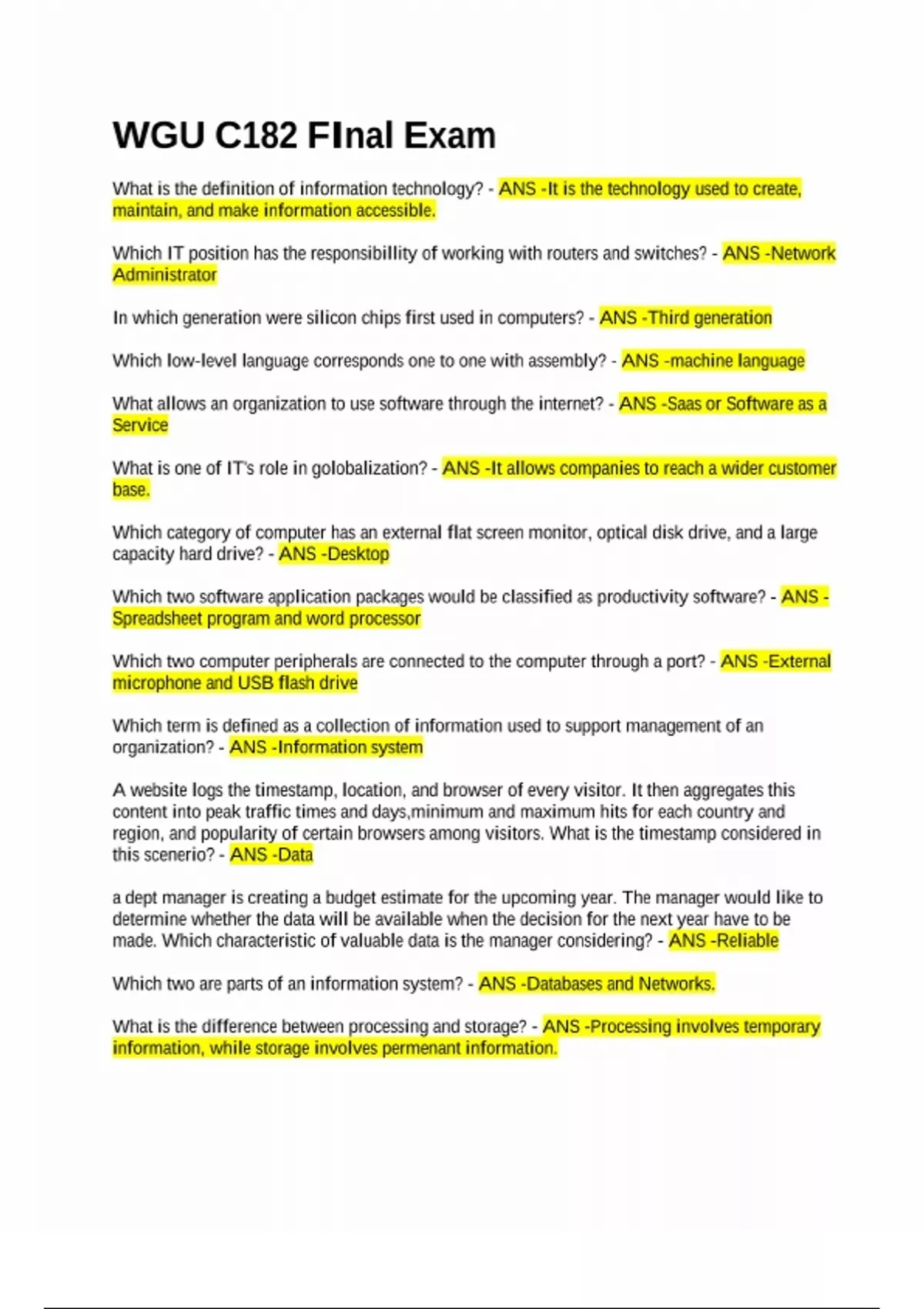 WGU C182 FInal Exam

What is the definition of information technology? - ANS -It is the technology used to create, maintain, and make information accessible.

Which IT position has the responsibillity of working with routers and switches? - ANS -Network Administrator

In which generation were silicon chips first used in computers? - ANS -Third generation

Which low-level language corresponds one to one with assembly? - ANS -machine language

What allows an organization to use software through the internet? - ANS -Saas or Software as a Service

What is one of IT's role in golobalization? - ANS -It allows companies to reach a wider customer base.

Which category of computer has an external flat screen monitor, optical disk drive, and a large capacity hard drive? - ANS -Desktop

Which two software application packages would be classified as productivity software? - ANS -Spreadsheet program and word processor

Which two computer peripherals are connected to the computer through a port? - ANS -External microphone and USB flash drive

Which term is defined as a collection of information used to support management of an organization? - ANS -Information system

A website logs the timestamp, location, and browser of every visitor. It then aggregates this content into peak traffic times and days,minimum and maximum hits for each country and region, and popularity of certain browsers among visitors. What is the timestamp considered in this scenerio? - ANS -Data

a dept manager is creating a budget estimate for the upcoming year. The manager would like to determine whether the data will be available when the decision for the next year have to be made. Which characteristic of valuable data is the manager considering? - ANS -Reliable

Which two are parts of an information system? - ANS -Databases and Networks.

What is the difference between processing and storage? - ANS -Processing involves temporary information, while storage involves permenant information.